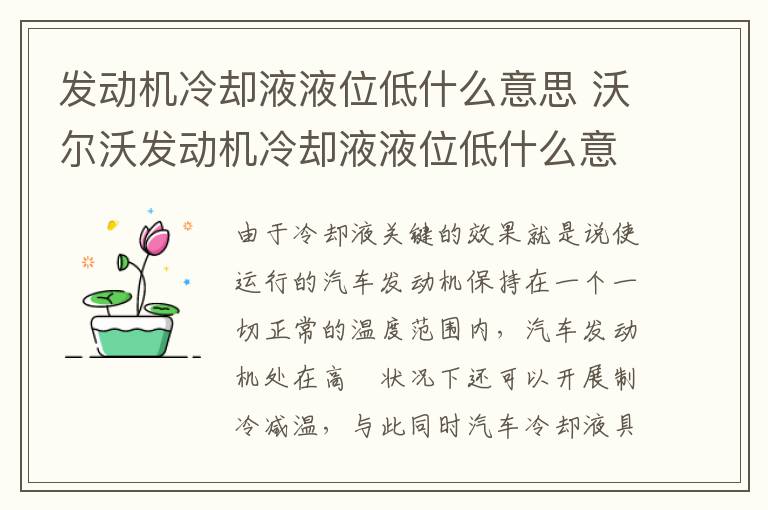 发动机冷却液液位低什么意思 沃尔沃发动机冷却液液位低什么意

由于冷却液关键的效果就是说使运行的汽车发动机保持在一个一切正常的温度范围内，汽车发动机处在高 状况下还可以开展制冷减温，与此同时汽车冷却液具